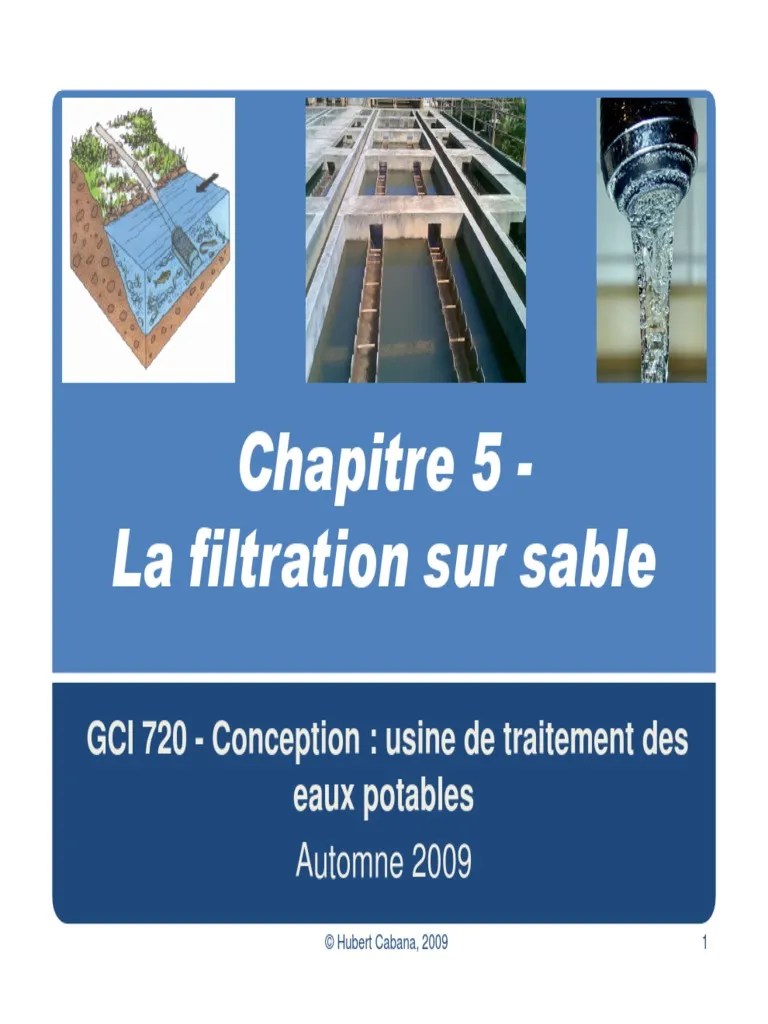 Chapitre 5 -
La filtration sur sable

GCI 720 - Conception : usine de traitement des eaux potables

Automne 2009

© Hubert Cabana, 2009

1